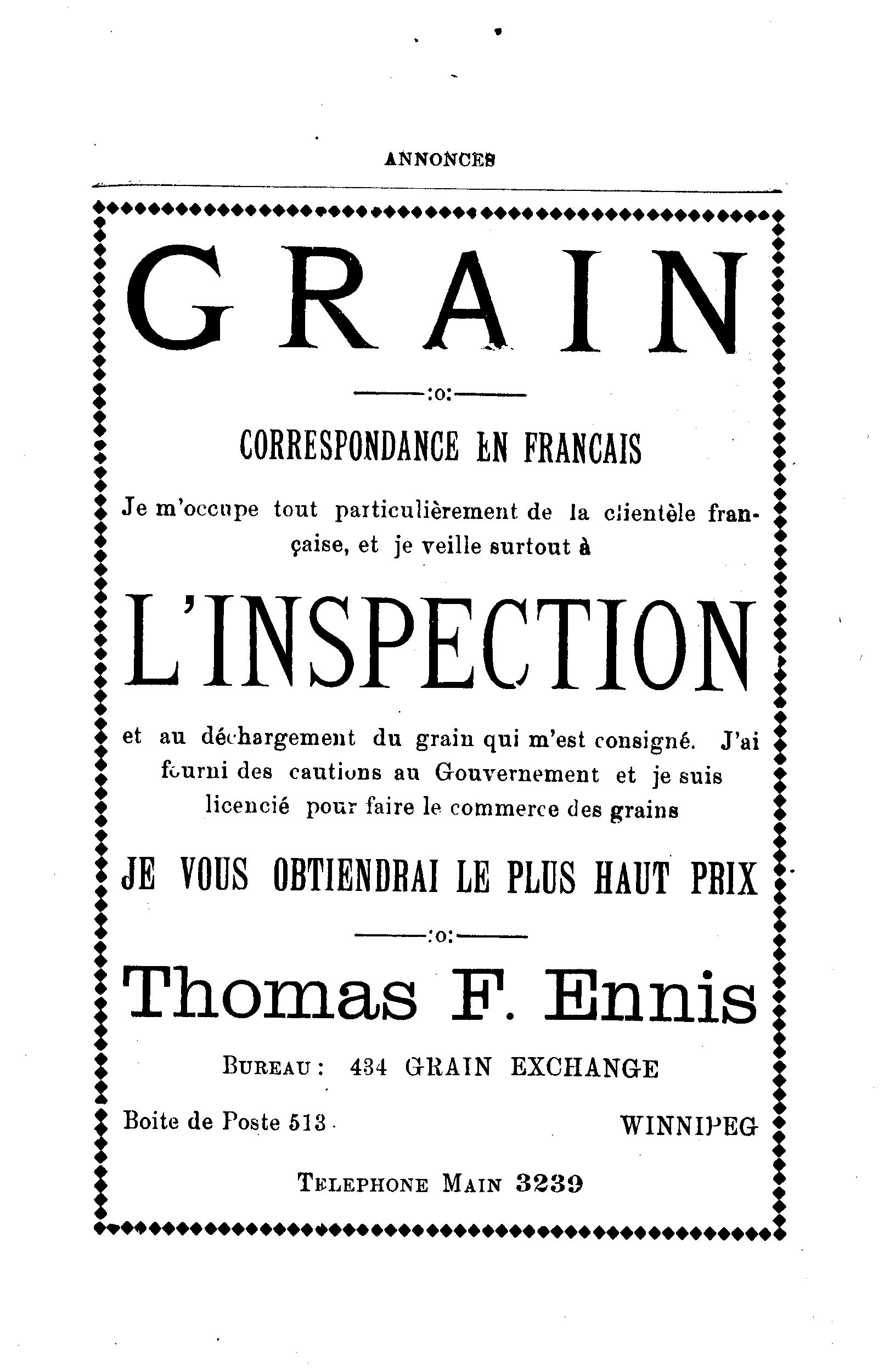 ANNONCES

GRAIN

:o:

CORRESPONDANCE EN FRANCAIS

Je m'occupe tout particulièrement de la clientèle française, et je veille surtout à

L'INSPECTION

et au déchargement du grain qui m'est consigné. J'ai fourni des cautions au Gouvernement et je suis licencié pour faire le commerce des grains

JE VOUS OBTIENDRAI LE PLUS HAUT PRIX

:o:

Thomas F. Ennis

BUREAU : 434 GRAIN EXCHANGE

Boite de Poste 513

WINNIPEG

TELEPHONE MAIN 3239